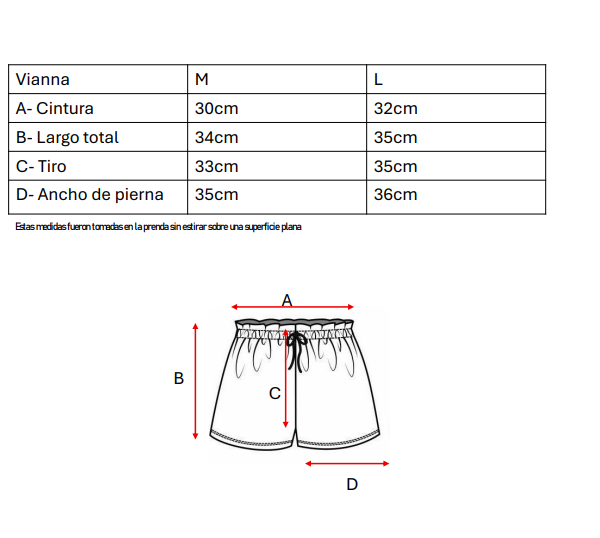 | Vianna | M | L |
|---|---|---|
| A- Cintura | 30cm | 32cm |
| B- Largo total | 34cm | 35cm |
| C- Tiro | 33cm | 35cm |
| D- Ancho de pierna | 35cm | 36cm |

Estas medidas fueron tomadas en la prenda sin estirar sobre una superficie plana

A
B
C
D